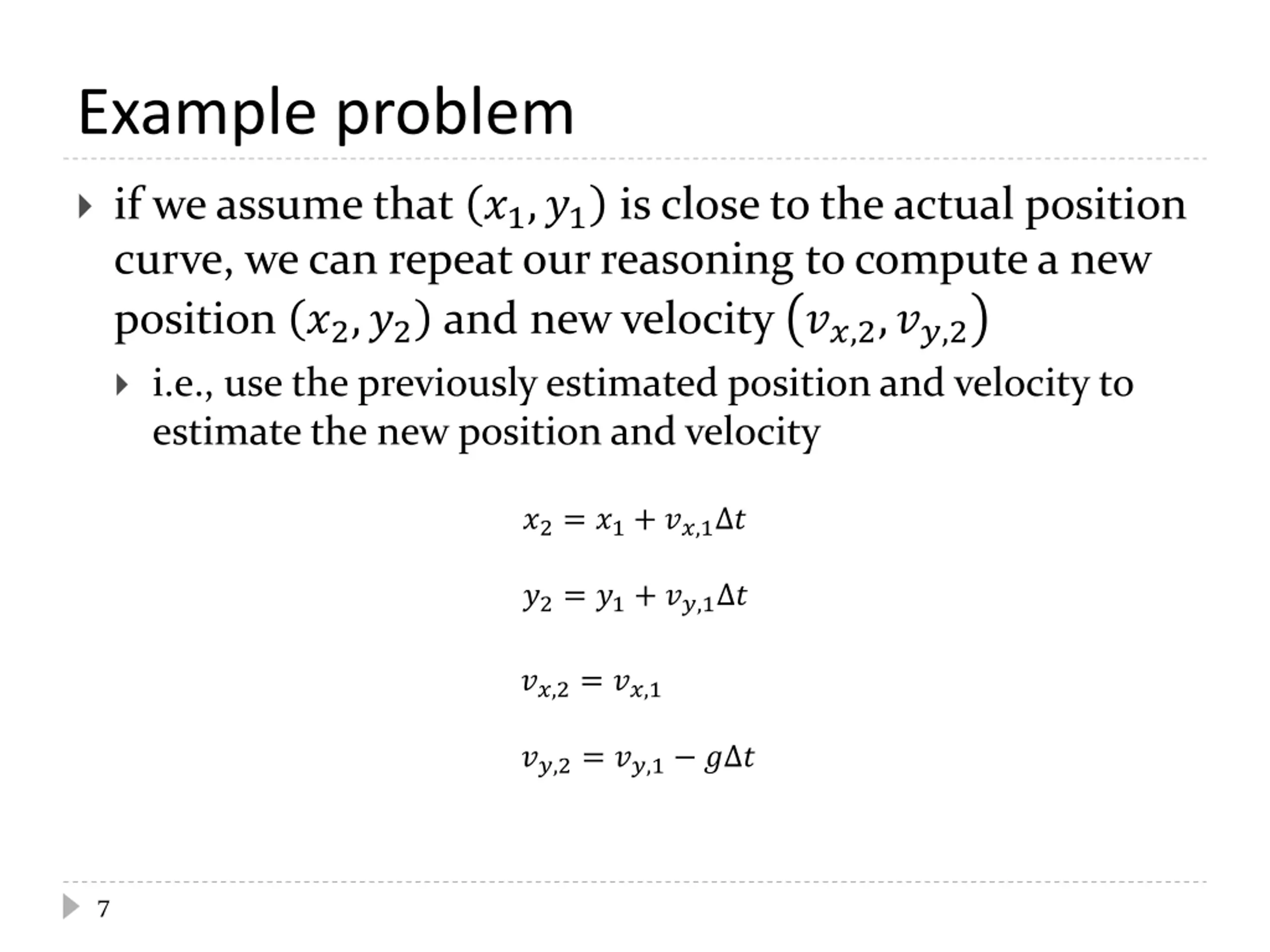 Example problem

if we assume that $(x_1, y_1)$ is close to the actual position curve, we can repeat our reasoning to compute a new position $(x_2, y_2)$ and new velocity $(v_{x,2}, v_{y,2})$

i.e., use the previously estimated position and velocity to estimate the new position and velocity

$x_2 = x_1 + v_{x,1}\Delta t$

$y_2 = y_1 + v_{y,1}\Delta t$

$v_{x,2} = v_{x,1}$

$v_{y,2} = v_{y,1} - g\Delta t$

7